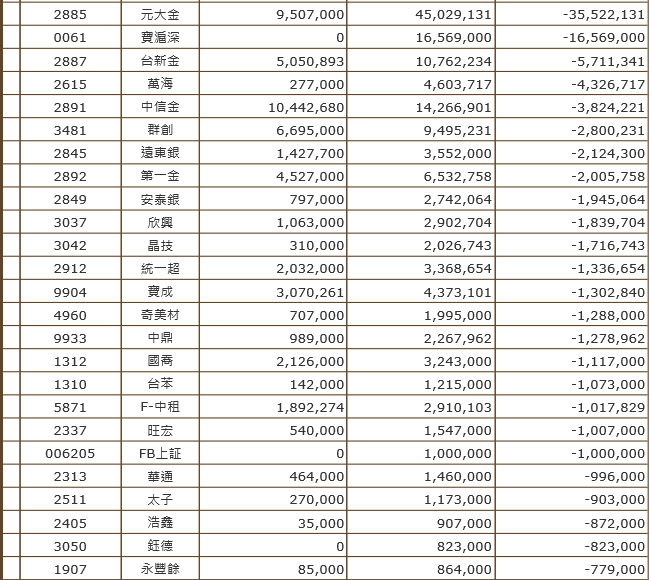 | 2885 | 元大金 | 9,507,000 | 45,029,131 | -35,522,131 |
|---|---|---|---|---|
| 0061 | 寶滬深 | 0 | 16,569,000 | -16,569,000 |
| 2887 | 台新金 | 5,050,893 | 10,762,234 | -5,711,341 |
| 2615 | 萬海 | 277,000 | 4,603,717 | -4,326,717 |
| 2891 | 中信金 | 10,442,680 | 14,266,901 | -3,824,221 |
| 3481 | 群創 | 6,695,000 | 9,495,231 | -2,800,231 |
| 2845 | 遠東銀 | 1,427,700 | 3,552,000 | -2,124,300 |
| 2892 | 第一金 | 4,527,000 | 6,532,758 | -2,005,758 |
| 2849 | 安泰銀 | 797,000 | 2,742,064 | -1,945,064 |
| 3037 | 欣興 | 1,063,000 | 2,902,704 | -1,839,704 |
| 3042 | 晶技 | 310,000 | 2,026,743 | -1,716,743 |
| 2912 | 統一超 | 2,032,000 | 3,368,654 | -1,336,654 |
| 9904 | 寶成 | 3,070,261 | 4,373,101 | -1,302,840 |
| 4960 | 奇美材 | 707,000 | 1,995,000 | -1,288,000 |
| 9933 | 中鼎 | 989,000 | 2,267,962 | -1,278,962 |
| 1312 | 國喬 | 2,126,000 | 3,243,000 | -1,117,000 |
| 1310 | 台苯 | 142,000 | 1,215,000 | -1,073,000 |
| 5871 | F-中租 | 1,892,274 | 2,910,103 | -1,017,829 |
| 2337 | 旺宏 | 540,000 | 1,547,000 | -1,007,000 |
| 006205 | FB上証 | 0 | 1,000,000 | -1,000,000 |
| 2313 | 華通 | 464,000 | 1,460,000 | -996,000 |
| 2511 | 太子 | 270,000 | 1,173,000 | -903,000 |
| 2405 | 浩鑫 | 35,000 | 907,000 | -872,000 |
| 3050 | 鈺德 | 0 | 823,000 | -823,000 |
| 1907 | 永豐餘 | 85,000 | 864,000 | -779,000 |